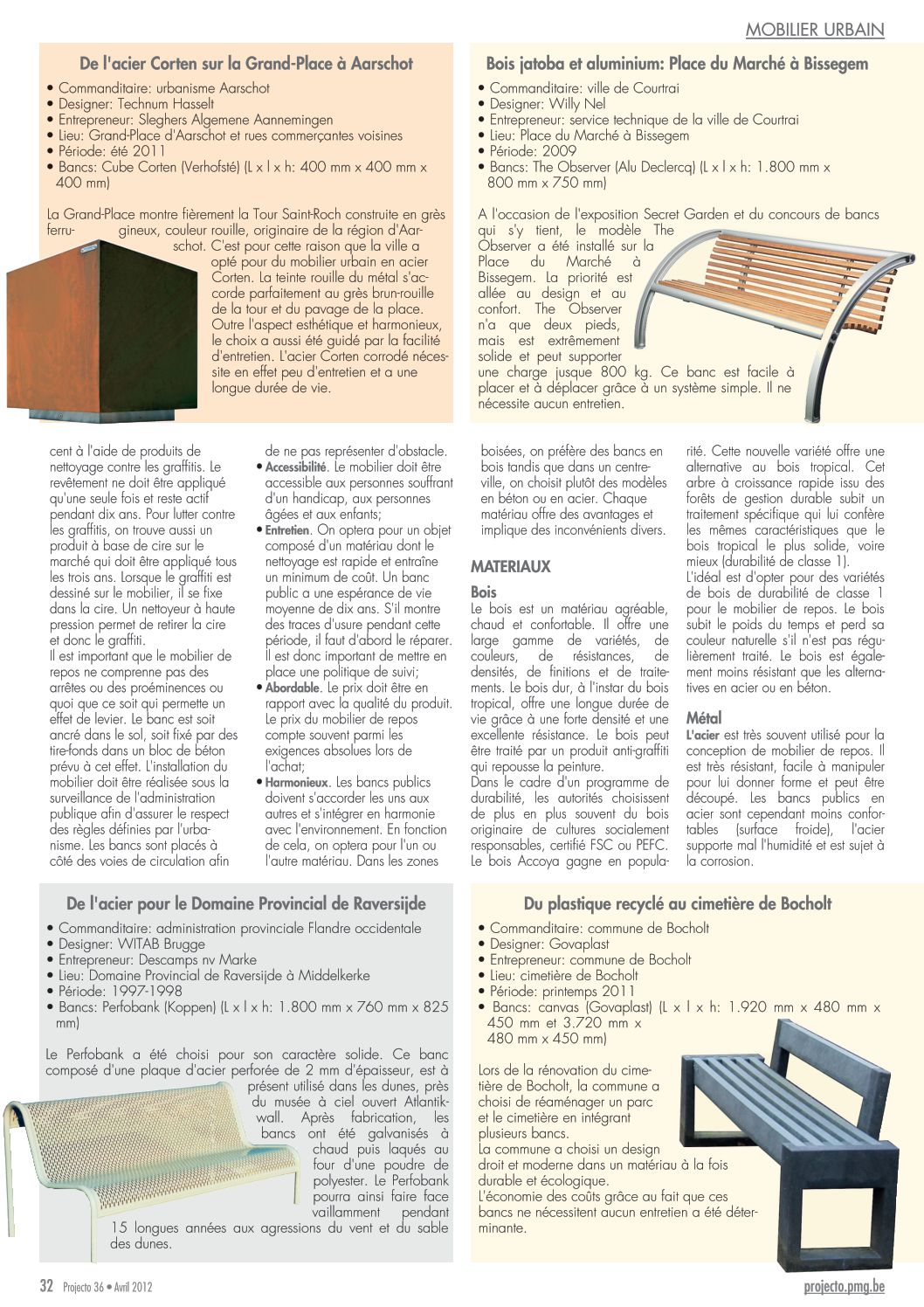 MOBILIER URBAIN

De l'acier Corten sur la Grand-Place à Aarschot

• Commanditaire: urbanisme Aarschot
• Designer: Technum Hasselt
• Entrepreneur: Sleghers Algemene Aannemingen
• Lieu: Grand-Place d'Aarschot et rues commerçantes voisines
• Période: été 2011
• Bancs: Cube Corten (Verhofsté) (L x l x h: 400 mm x 400 mm x 400 mm)

La Grand-Place montre fièrement la Tour Saint-Roch construite en grès ferrugineux, couleur rouille, originaire de la région d'Aarschot. C'est pour cette raison que la ville a opté pour du mobilier urbain en acier Corten. La teinte rouille du métal s'accorde parfaitement au grès brun-rouille de la tour et du pavage de la place. Outre l'aspect esthétique et harmonieux, le choix a aussi été guidé par la facilité d'entretien. L'acier Corten corrodé nécessite en effet peu d'entretien et a une longue durée de vie.

Bois jatoba et aluminium: Place du Marché à Bissegem

• Commanditaire: ville de Courtrai
• Designer: Willy Nel
• Entrepreneur: service technique de la ville de Courtrai
• Lieu: Place du Marché à Bissegem
• Période: 2009
• Bancs: The Observer (Alu Declercq) (L x l x h: 1.800 mm x 800 mm x 750 mm)

A l'occasion de l'exposition Secret Garden et du concours de bancs qui s'y tient, le modèle The Observer a été installé sur la Place du Marché à Bissegem. La priorité est allée au design et au confort. The Observer n'a que deux pieds, mais est extrêmement solide et peut supporter une charge jusque 800 kg. Ce banc est facile à placer et à déplacer grâce à un système simple. Il ne nécessite aucun entretien.

cent à l'aide de produits de nettoyage contre les graffitis. Le revêtement ne doit être appliqué qu'une seule fois et reste actif pendant dix ans. Pour lutter contre les graffitis, on trouve aussi un produit à base de cire sur le marché qui doit être appliqué tous les trois ans. Lorsque le graffiti est dessiné sur le mobilier, il se fixe dans la cire. Un nettoyeur à haute pression permet de retirer la cire et donc le graffiti.
Il est important que le mobilier de repos ne comprenne pas des arrêtes ou des proéminences ou quoi que ce soit qui permette un effet de levier. Le banc est soit ancré dans le sol, soit fixé par des tire-fonds dans un bloc de béton prévu à cet effet. L'installation du mobilier doit être réalisée sous la surveillance de l'administration publique afin d'assurer le respect des règles définies par l'urbanisme. Les bancs sont placés à côté des voies de circulation afin

de ne pas représenter d'obstacle.
• Accessibilité. Le mobilier doit être accessible aux personnes souffrant d'un handicap, aux personnes âgées et aux enfants;
• Entretien. On optera pour un objet composé d'un matériau dont le nettoyage est rapide et entraîne un minimum de coût. Un banc public a une espérance de vie moyenne de dix ans. S'il montre des traces d'usure pendant cette période, il faut d'abord le réparer. Il est donc important de mettre en place une politique de suivi;
• Abordable. Le prix doit être en rapport avec la qualité du produit. Le prix du mobilier de repos compte souvent parmi les exigences absolues lors de l'achat;
• Harmonieux. Les bancs publics doivent s'accorder les uns aux autres et s'intégrer en harmonie avec l'environnement. En fonction de cela, on optera pour l'un ou l'autre matériau. Dans les zones

boisées, on préfère des bancs en bois tandis que dans un centre-ville, on choisit plutôt des modèles en béton ou en acier. Chaque matériau offre des avantages et implique des inconvénients divers.

MATERIAUX

Bois
Le bois est un matériau agréable, chaud et confortable. Il offre une large gamme de variétés, de couleurs, de résistances, de densités, de finitions et de traitements. Le bois dur, à l'instar du bois tropical, offre une longue durée de vie grâce à une forte densité et une excellente résistance. Le bois peut être traité par un produit anti-graffiti qui repousse la peinture.
Dans le cadre d'un programme de durabilité, les autorités choisissent de plus en plus souvent du bois originaire de cultures socialement responsables, certifié FSC ou PEFC. Le bois Accoya gagne en popularité. Cette nouvelle variété offre une alternative au bois tropical. Cet arbre à croissance rapide issu des forêts de gestion durable subit un traitement spécifique qui lui confère les mêmes caractéristiques que le bois tropical le plus solide, voire mieux (durabilité de classe 1).
L'idéal est d'opter pour des variétés de bois de durabilité de classe 1 pour le mobilier de repos. Le bois subit le poids du temps et perd sa couleur naturelle s'il n'est pas régulièrement traité. Le bois est également moins résistant que les alternatives en acier ou en béton.

Métal
L'acier est très souvent utilisé pour la conception de mobilier de repos. Il est très résistant, facile à manipuler pour lui donner forme et peut être découpé. Les bancs publics en acier sont cependant moins confortables (surface froide), l'acier supporte mal l'humidité et est sujet à la corrosion.

De l'acier pour le Domaine Provincial de Raversijde

• Commanditaire: administration provinciale Flandre occidentale
• Designer: WITAB Brugge
• Entrepreneur: Descamps nv Marke
• Lieu: Domaine Provincial de Raversijde à Middelkerke
• Période: 1997-1998
• Bancs: Perfobank (Koppen) (L x l x h: 1.800 mm x 760 mm x 825 mm)

Le Perfobank a été choisi pour son caractère solide. Ce banc composé d'une plaque d'acier perforée de 2 mm d'épaisseur, est à présent utilisé dans les dunes, près du musée à ciel ouvert Atlantikwall. Après fabrication, les bancs ont été galvanisés à chaud puis laqués au four d'une poudre de polyester. Le Perfobank pourra ainsi faire face vaillamment pendant 15 longues années aux agressions du vent et du sable des dunes.

Du plastique recyclé au cimetière de Bocholt

• Commanditaire: commune de Bocholt
• Designer: Govaplast
• Entrepreneur: commune de Bocholt
• Lieu: cimetière de Bocholt
• Période: printemps 2011
• Bancs: canvas (Govaplast) (L x l x h: 1.920 mm x 480 mm x 450 mm et 3.720 mm x 480 mm x 450 mm)

Lors de la rénovation du cimetière de Bocholt, la commune a choisi de réaménager un parc et le cimetière en intégrant plusieurs bancs.
La commune a choisi un design droit et moderne dans un matériau à la fois durable et écologique.
L'économie des coûts grâce au fait que ces bancs ne nécessitent aucun entretien a été déterminante.

32 Projecto 36 • Avril 2012

projecto.pmg.be